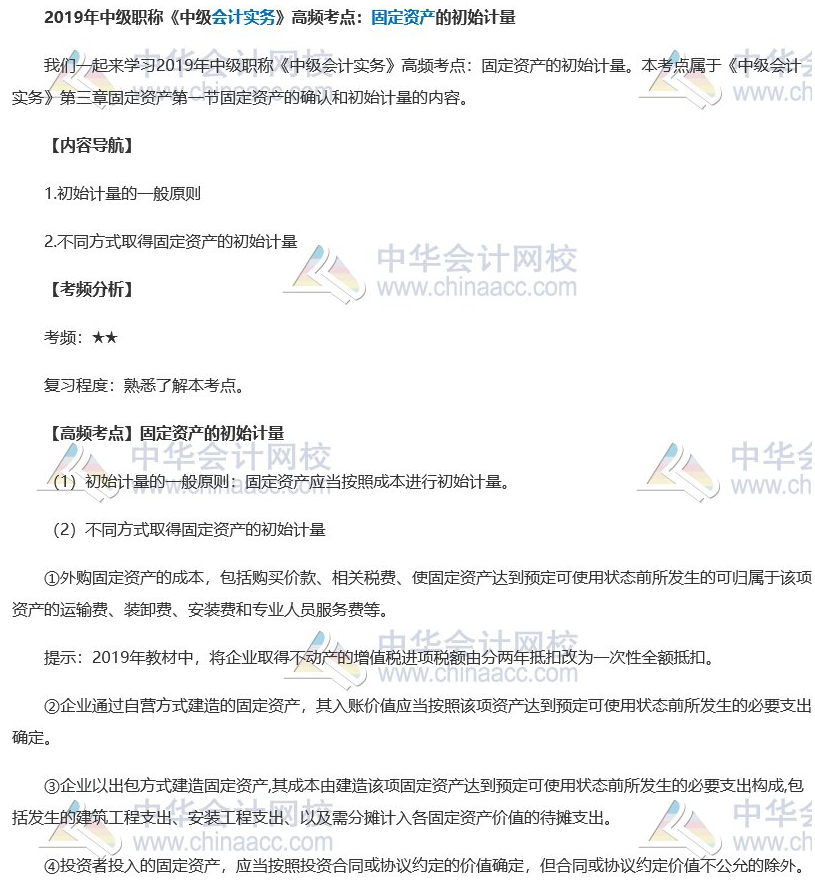 2019年中级职称《中级会计实务》高频考点：固定资产的初始计量

我们一起来学习2019年中级职称《中级会计实务》高频考点：固定资产的初始计量。本考点属于《中级会计实务》第三章固定资产第一节固定资产的确认和初始计量的内容。

【内容导航】

1.初始计量的一般原则

2.不同方式取得固定资产的初始计量

【考频分析】

考频：★★

复习程度：熟悉了解本考点。

【高频考点】固定资产的初始计量

（1）初始计量的一般原则：固定资产应当按照成本进行初始计量。

（2）不同方式取得固定资产的初始计量

①外购固定资产的成本，包括购买价款、相关税费、使固定资产达到预定可使用状态前所发生的可归属于该项资产的运输费、装卸费、安装费和专业人员服务费等。

提示：2019年教材中，将企业取得不动产的增值税进项税额由分两年抵扣改为一次性全额抵扣。

②企业通过自营方式建造的固定资产，其入账价值应当按照该项资产达到预定可使用状态前所发生的必要支出确定。

③企业以出包方式建造固定资产,其成本由建造该项固定资产达到预定可使用状态前所发生的必要支出构成,包括发生的建筑工程支出、安装工程支出、以及需分摊计入各固定资产价值的待摊支出。

④投资者投入的固定资产，应当按照投资合同或协议约定的价值确定，但合同或协议约定价值不公允的除外。

中华会计网校 www.chinaacc.com